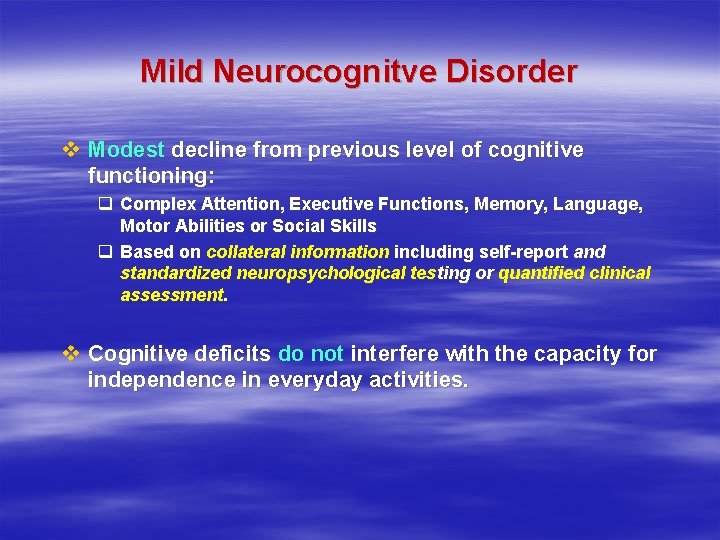 Mild Neurocognitve Disorder

❖ Modest decline from previous level of cognitive functioning:

❑ Complex Attention, Executive Functions, Memory, Language, Motor Abilities or Social Skills

❑ Based on collateral information including self-report and standardized neuropsychological testing or quantified clinical assessment.

❖ Cognitive deficits do not interfere with the capacity for independence in everyday activities.